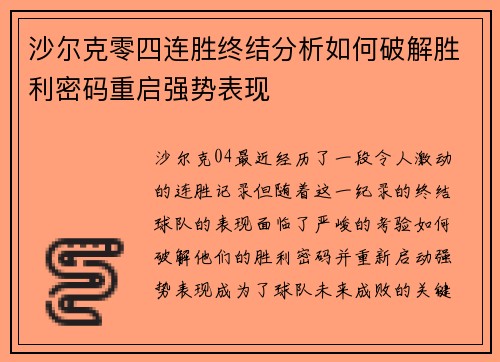 沙尔克零四连胜终结分析如何破解胜利密码重启强势表现

沙尔克04最近经历了一段令人激动的连胜记录但随着这一纪录的终结球队的表现面临了严峻的考验如何破解他们的胜利密码并重新启动强势表现成为了球队未来成败的关键